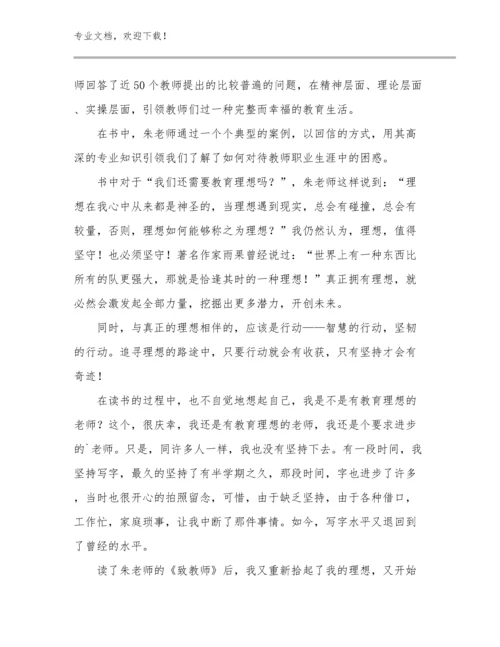 专业文档，欢迎下载！

师回答了近50个教师提出的比较普遍的问题，在精神层面、理论层面、实操层面，引领教师们过一种完整而幸福的教育生活。

在书中，朱老师通过一个个典型的案例，以回信的方式，用其高深的专业知识引领我们了解了如何对待教师职业生涯中的困惑。

书中对于“我们还需要教育理想吗？”，朱老师这样说到：“理想在我心中从来都是神圣的，当理想遇到现实，总会有碰撞，总会有较量，否则，理想如何能够称之为理想？”我仍然认为，理想，值得坚守！也必须坚守！著名作家雨果曾经说过：“世界上有一种东西比所有的队更强大，那就是恰逢其时的一种理想！”真正拥有理想，就必然会激发起全部力量，挖掘出更多潜力，开创未来。

同时，与真正的理想相伴的，应该是行动——智慧的行动，坚韧的行动。追寻理想的路途中，只要行动就会有收获，只有坚持才会有奇迹！

在读书的过程中，也不自觉地想起自己，我是不是有教育理想的老师？这个，很庆幸，我还是有教育理想的老师，我还是个要求进步的`老师。只是，同许多人一样，我也没有坚持下去。有一段时间，我坚持写字，最久的坚持了有半学期之久，那段时间，字也进步了许多，当时也很开心的拍照留念，可惜，由于缺乏坚持，由于各种借口，工作忙，家庭琐事，让我中断了那件事情。如今，写字水平又退回到了曾经的水平。

读了朱老师的《致教师》后，我又重新拾起了我的理想，又开始